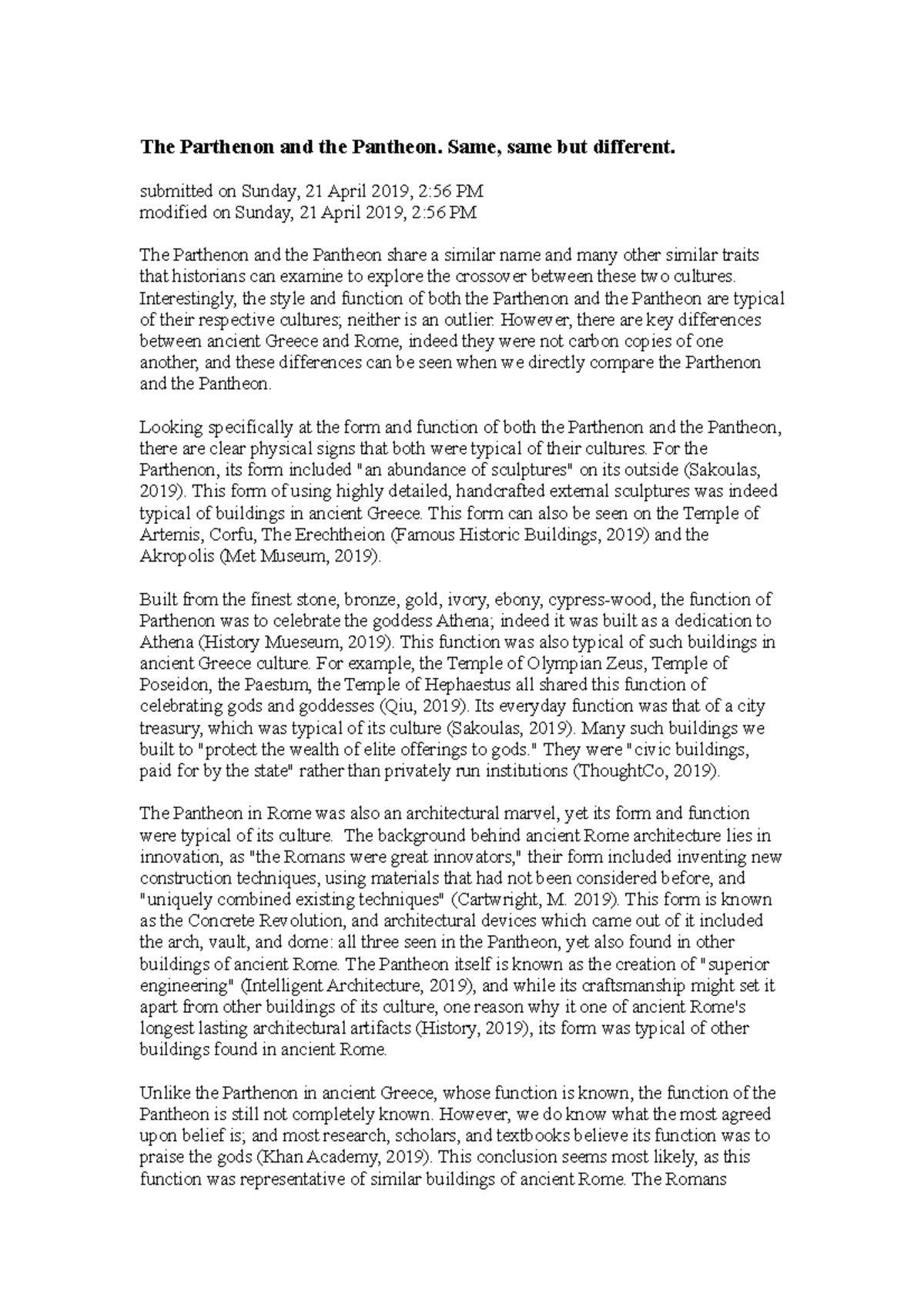 The Parthenon and the Pantheon. Same, same but different.

submitted on Sunday, 21 April 2019, 2:56 PM
modified on Sunday, 21 April 2019, 2:56 PM

The Parthenon and the Pantheon share a similar name and many other similar traits that historians can examine to explore the crossover between these two cultures. Interestingly, the style and function of both the Parthenon and the Pantheon are typical of their respective cultures; neither is an outlier. However, there are key differences between ancient Greece and Rome, indeed they were not carbon copies of one another, and these differences can be seen when we directly compare the Parthenon and the Pantheon.

Looking specifically at the form and function of both the Parthenon and the Pantheon, there are clear physical signs that both were typical of their cultures. For the Parthenon, its form included "an abundance of sculptures" on its outside (Sakoulas, 2019). This form of using highly detailed, handcrafted external sculptures was indeed typical of buildings in ancient Greece. This form can also be seen on the Temple of Artemis, Corfu, The Erechtheion (Famous Historic Buildings, 2019) and the Akropolis (Met Museum, 2019).

Built from the finest stone, bronze, gold, ivory, ebony, cypress-wood, the function of Parthenon was to celebrate the goddess Athena; indeed it was built as a dedication to Athena (History Mueseum, 2019). This function was also typical of such buildings in ancient Greece culture. For example, the Temple of Olympian Zeus, Temple of Poseidon, the Paestum, the Temple of Hephaestus all shared this function of celebrating gods and goddesses (Qiu, 2019). Its everyday function was that of a city treasury, which was typical of its culture (Sakoulas, 2019). Many such buildings we built to "protect the wealth of elite offerings to gods." They were "civic buildings, paid for by the state" rather than privately run institutions (ThoughtCo, 2019).

The Pantheon in Rome was also an architectural marvel, yet its form and function were typical of its culture. The background behind ancient Rome architecture lies in innovation, as "the Romans were great innovators," their form included inventing new construction techniques, using materials that had not been considered before, and "uniquely combined existing techniques" (Cartwright, M. 2019). This form is known as the Concrete Revolution, and architectural devices which came out of it included the arch, vault, and dome: all three seen in the Pantheon, yet also found in other buildings of ancient Rome. The Pantheon itself is known as the creation of "superior engineering" (Intelligent Architecture, 2019), and while its craftsmanship might set it apart from other buildings of its culture, one reason why it one of ancient Rome's longest lasting architectural artifacts (History, 2019), its form was typical of other buildings found in ancient Rome.

Unlike the Parthenon in ancient Greece, whose function is known, the function of the Pantheon is still not completely known. However, we do know what the most agreed upon belief is; and most research, scholars, and textbooks believe its function was to praise the gods (Khan Academy, 2019). This conclusion seems most likely, as this function was representative of similar buildings of ancient Rome. The Romans